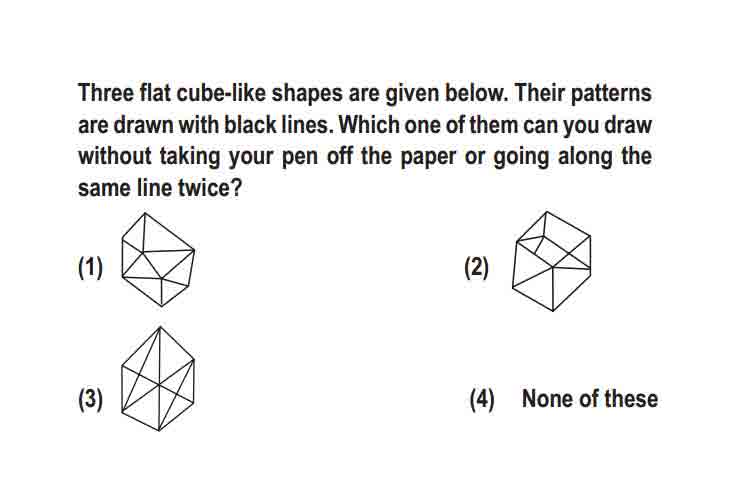 Three flat cube-like shapes are given below. Their patterns are drawn with black lines. Which one of them can you draw without taking your pen off the paper or going along the same line twice?

(1)

(2)

(3)

(4) None of these